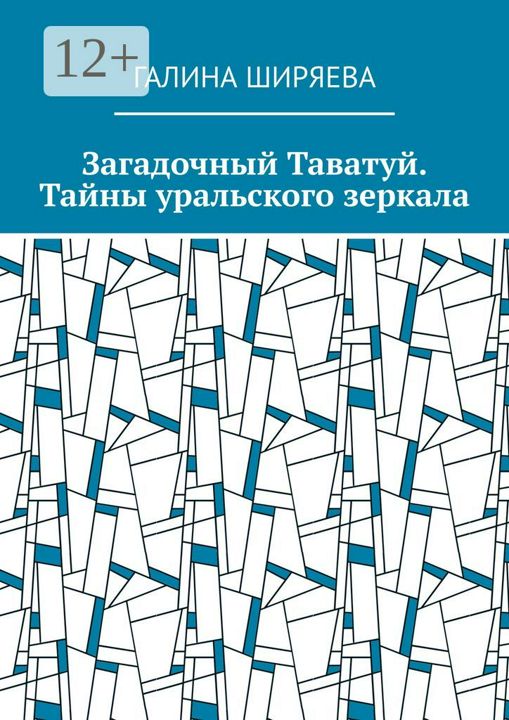 12+

ГАЛИНА ШИРЯЕВА

Загадочный Таватуй. Тайны уральского зеркала